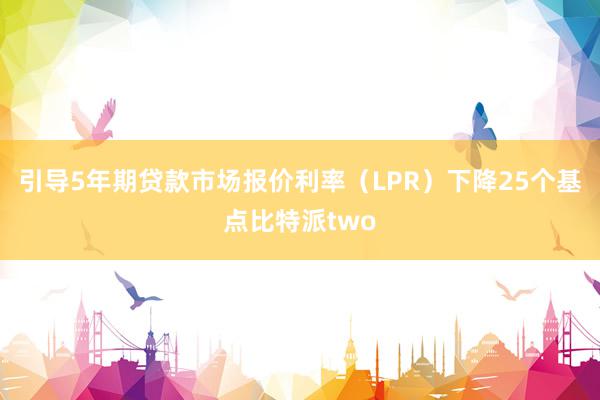 引导5年期贷款市场报价利率（LPR）下降25个基点比特派two